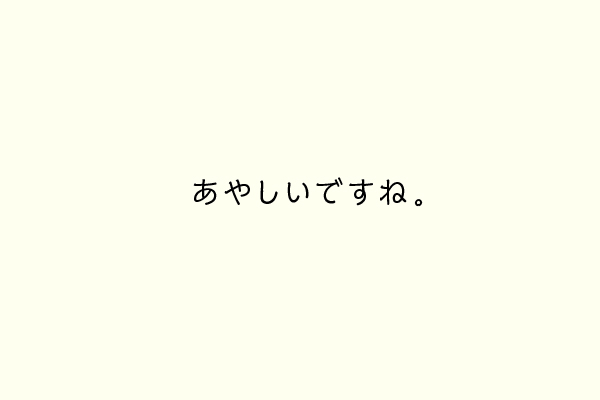 あやしいですね。